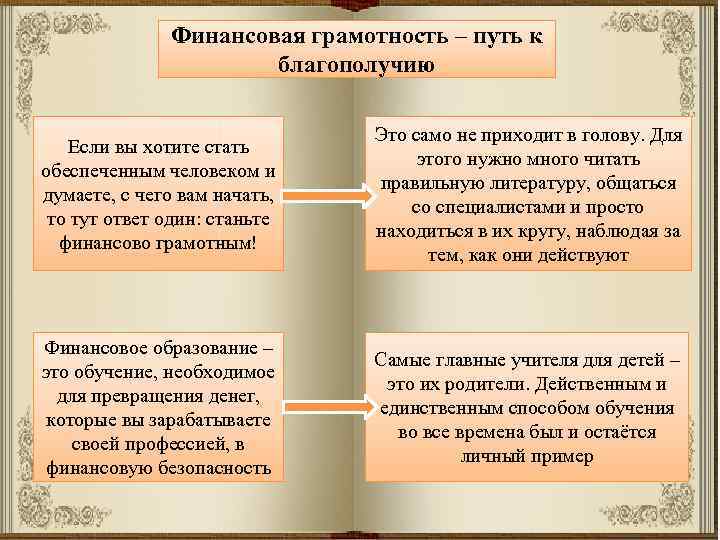 Финансовая грамотность – путь к благополучию

Если вы хотите стать обеспеченным человеком и думаете, с чего вам начать, то тут ответ один: станьте финансово грамотным!

Это само не приходит в голову. Для этого нужно много читать правильную литературу, общаться со специалистами и просто находиться в их кругу, наблюдая за тем, как они действуют

Финансовое образование – это обучение, необходимое для превращения денег, которые вы зарабатываете своей профессией, в финансовую безопасность

Самые главные учителя для детей – это их родители. Действенным и единственным способом обучения во все времена был и остаётся личный пример